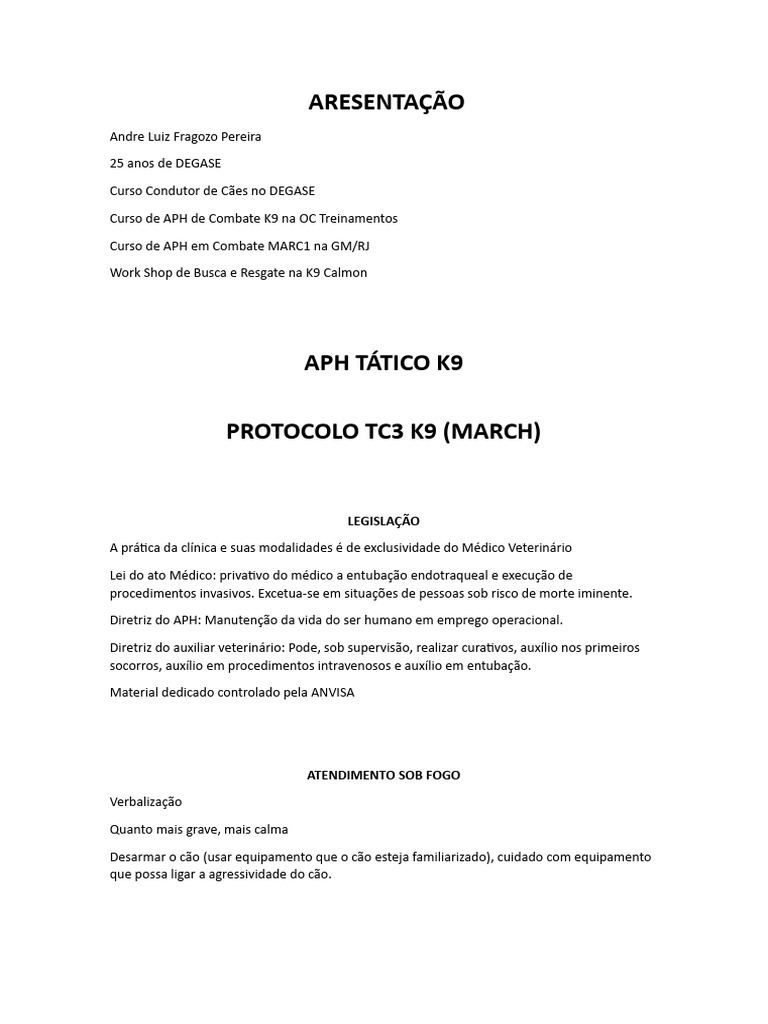 ARESENTAÇÃO

Andre Luiz Fragozo Pereira

25 anos de DEGASE

Curso Condutor de Cães no DEGASE

Curso de APH de Combate K9 na OC Treinamentos

Curso de APH em Combate MARC1 na GM/RJ

Work Shop de Busca e Resgate na K9 Calmon

APH TÁTICO K9

PROTOCOLO TC3 K9 (MARCH)

LEGISLAÇÃO

A prática da clínica e suas modalidades é de exclusividade do Médico Veterinário

Lei do ato Médico: privativo do médico a entubação endotraqueal e execução de procedimentos invasivos. Excetua-se em situações de pessoas sob risco de morte iminente.

Diretriz do APH: Manutenção da vida do ser humano em emprego operacional.

Diretriz do auxiliar veterinário: Pode, sob supervisão, realizar curativos, auxílio nos primeiros socorros, auxílio em procedimentos intravenosos e auxílio em entubação.

Material dedicado controlado pela ANVISA

ATENDIMENTO SOB FOGO

Verbalização

Quanto mais grave, mais calma

Desarmar o cão (usar equipamento que o cão esteja familiarizado), cuidado com equipamento que possa ligar a agressividade do cão.